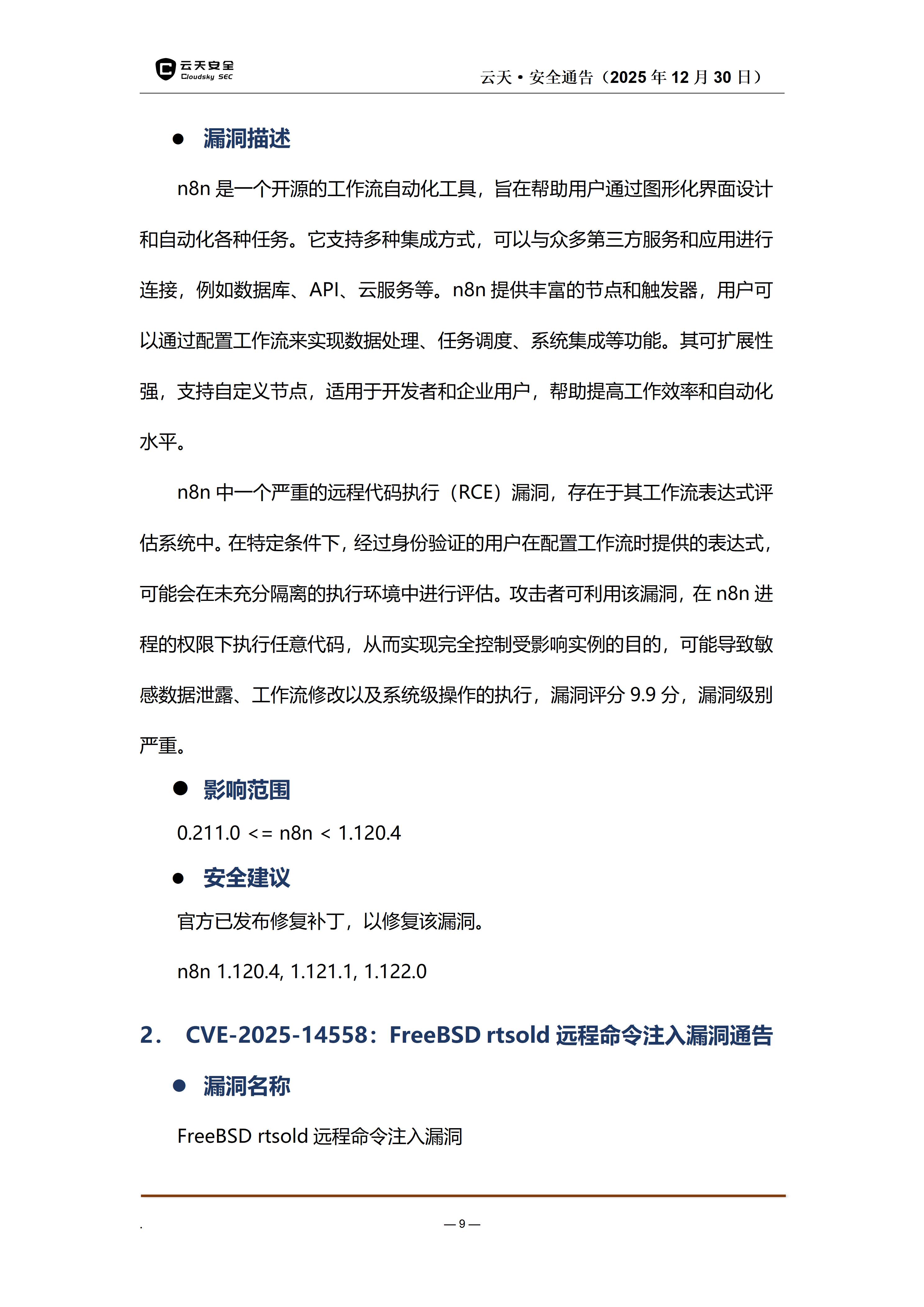 云天安全
Cloudsky SEC

云天 • 安全通告（2025 年 12 月 30 日）

● 漏洞描述

n8n 是一个开源的工作流自动化工具，旨在帮助用户通过图形化界面设计和自动化各种任务。它支持多种集成方式，可以与众多第三方服务和应用进行连接，例如数据库、API、云服务等。n8n 提供丰富的节点和触发器，用户可以通过配置工作流来实现数据处理、任务调度、系统集成等功能。其可扩展性强，支持自定义节点，适用于开发者和企业用户，帮助提高工作效率和自动化水平。

n8n 中一个严重的远程代码执行（RCE）漏洞，存在于其工作流表达式评估系统中。在特定条件下，经过身份验证的用户在配置工作流时提供的表达式，可能会在未充分隔离的执行环境中进行评估。攻击者可利用该漏洞，在 n8n 进程的权限下执行任意代码，从而实现完全控制受影响实例的目的，可能导致敏感数据泄露、工作流修改以及系统级操作的执行，漏洞评分 9.9 分，漏洞级别严重。

● 影响范围

0.211.0 <= n8n < 1.120.4

● 安全建议

官方已发布修复补丁，以修复该漏洞。

n8n 1.120.4, 1.121.1, 1.122.0

2． CVE-2025-14558：FreeBSD rtsold 远程命令注入漏洞通告

● 漏洞名称

FreeBSD rtsold 远程命令注入漏洞

.

— 9 —